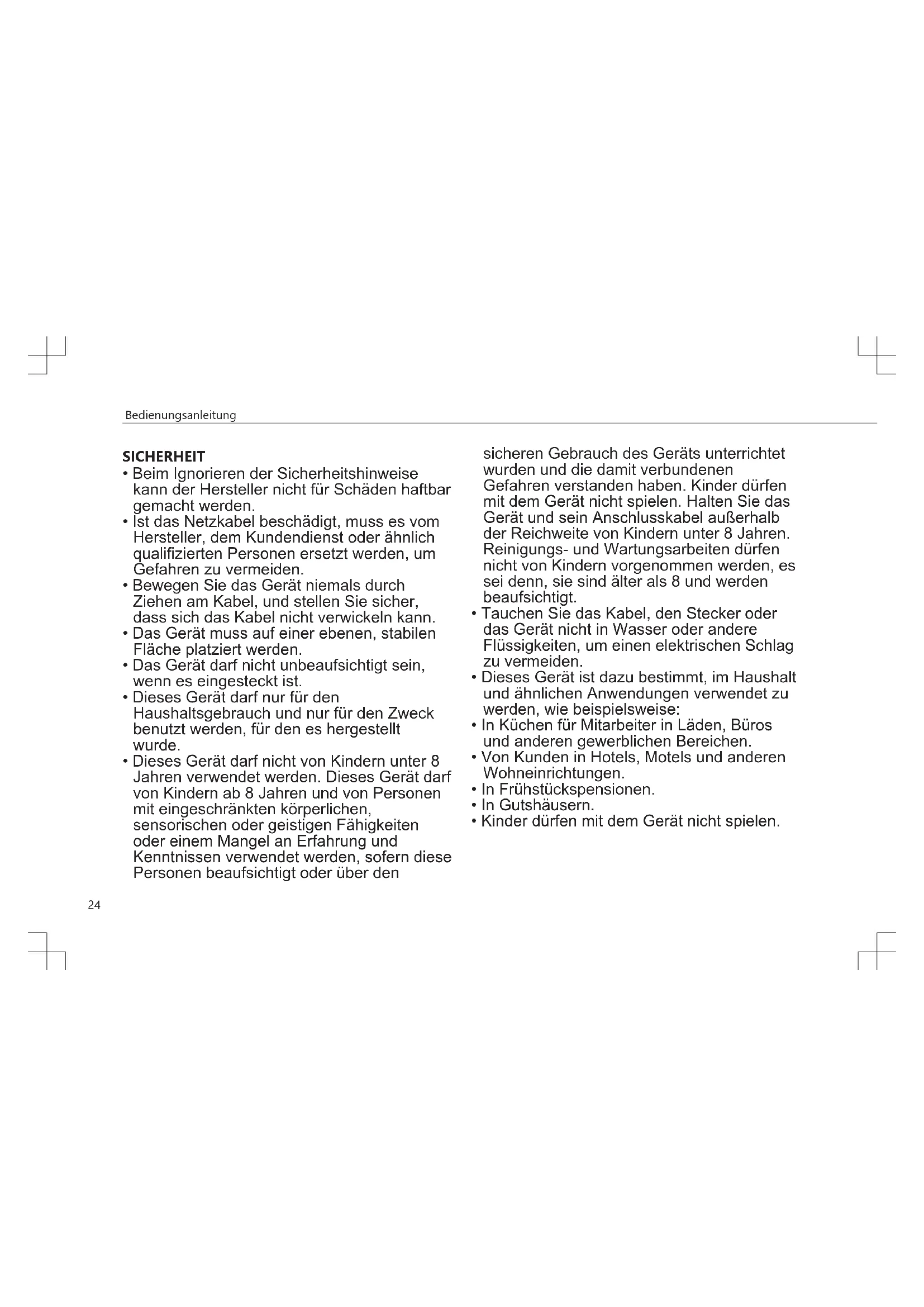 Bedienungsanleitung

SICHERHEIT
• Beim Ignorieren der Sicherheitshinweise kann der Hersteller nicht für Schäden haftbar gemacht werden.
• Ist das Netzkabel beschädigt, muss es vom Hersteller, dem Kundendienst oder ähnlich qualifizierten Personen ersetzt werden, um Gefahren zu vermeiden.
• Bewegen Sie das Gerät niemals durch Ziehen am Kabel, und stellen Sie sicher, dass sich das Kabel nicht verwickeln kann.
• Das Gerät muss auf einer ebenen, stabilen Fläche platziert werden.
• Das Gerät darf nicht unbeaufsichtigt sein, wenn es eingesteckt ist.
• Dieses Gerät darf nur für den Haushaltsgebrauch und nur für den Zweck benutzt werden, für den es hergestellt wurde.
• Dieses Gerät darf nicht von Kindern unter 8 Jahren verwendet werden. Dieses Gerät darf von Kindern ab 8 Jahren und von Personen mit eingeschränkten körperlichen, sensorischen oder geistigen Fähigkeiten oder einem Mangel an Erfahrung und Kenntnissen verwendet werden, sofern diese Personen beaufsichtigt oder über den sicheren Gebrauch des Geräts unterrichtet wurden und die damit verbundenen Gefahren verstanden haben. Kinder dürfen mit dem Gerät nicht spielen. Halten Sie das Gerät und sein Anschlusskabel außerhalb der Reichweite von Kindern unter 8 Jahren. Reinigungs- und Wartungsarbeiten dürfen nicht von Kindern vorgenommen werden, es sei denn, sie sind älter als 8 und werden beaufsichtigt.
• Tauchen Sie das Kabel, den Stecker oder das Gerät nicht in Wasser oder andere Flüssigkeiten, um einen elektrischen Schlag zu vermeiden.
• Dieses Gerät ist dazu bestimmt, im Haushalt und ähnlichen Anwendungen verwendet zu werden, wie beispielsweise:
• In Küchen für Mitarbeiter in Läden, Büros und anderen gewerblichen Bereichen.
• Von Kunden in Hotels, Motels und anderen Wohneinrichtungen.
• In Frühstückspensionen.
• In Gutshäusern.
• Kinder dürfen mit dem Gerät nicht spielen.

24